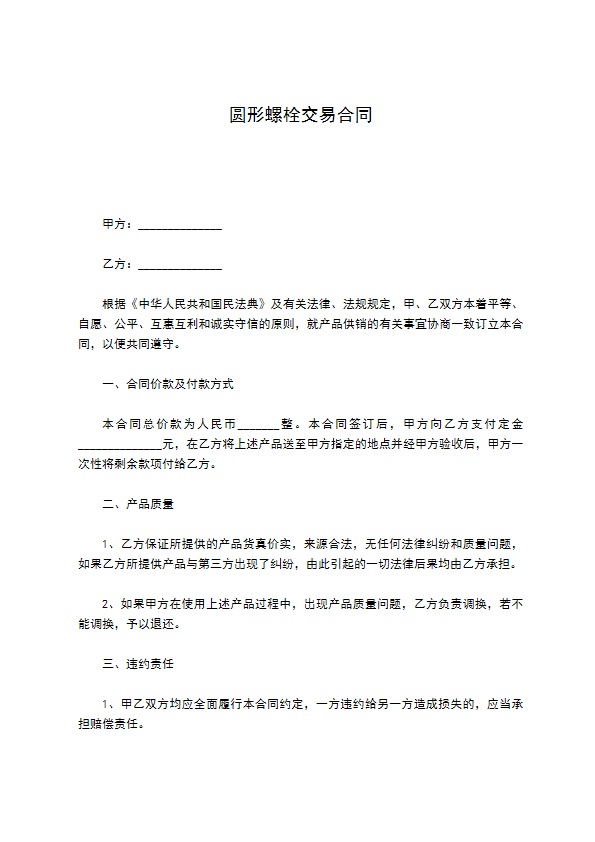 圆形螺栓交易合同

甲方：______________

乙方：______________

根据《中华人民共和国民法典》及有关法律、法规规定，甲、乙双方本着平等、自愿、公平、互惠互利和诚实守信的原则，就产品供销的有关事宜协商一致订立本合同，以便共同遵守。

一、合同价款及付款方式

本合同总价款为人民币_______整。本合同签订后，甲方向乙方支付定金______________元，在乙方将上述产品送至甲方指定的地点并经甲方验收后，甲方一次性将剩余款项付给乙方。

二、产品质量

1、乙方保证所提供的产品货真价实，来源合法，无任何法律纠纷和质量问题，如果乙方所提供产品与第三方出现了纠纷，由此引起的一切法律后果均由乙方承担。

2、如果甲方在使用上述产品过程中，出现产品质量问题，乙方负责调换，若不能调换，予以退还。

三、违约责任

1、甲乙双方均应全面履行本合同约定，一方违约给另一方造成损失的，应当承担赔偿责任。